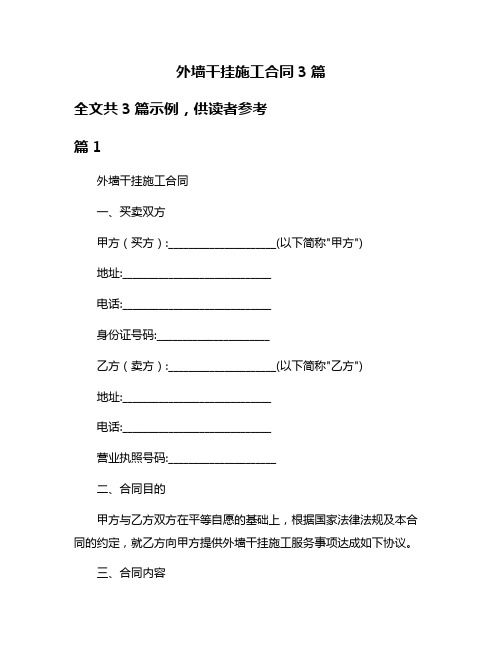 外墙干挂施工合同 3 篇

全文共 3 篇示例，供读者参考

篇 1

外墙干挂施工合同

一、买卖双方

甲方（买方）:____________________(以下简称"甲方")

地址:____________________________

电话:____________________________

身份证号码:_____________________

乙方（卖方）:____________________(以下简称"乙方")

地址:____________________________

电话:____________________________

营业执照号码:____________________

二、合同目的

甲方与乙方双方在平等自愿的基础上，根据国家法律法规及本合同的约定，就乙方向甲方提供外墙干挂施工服务事项达成如下协议。

三、合同内容